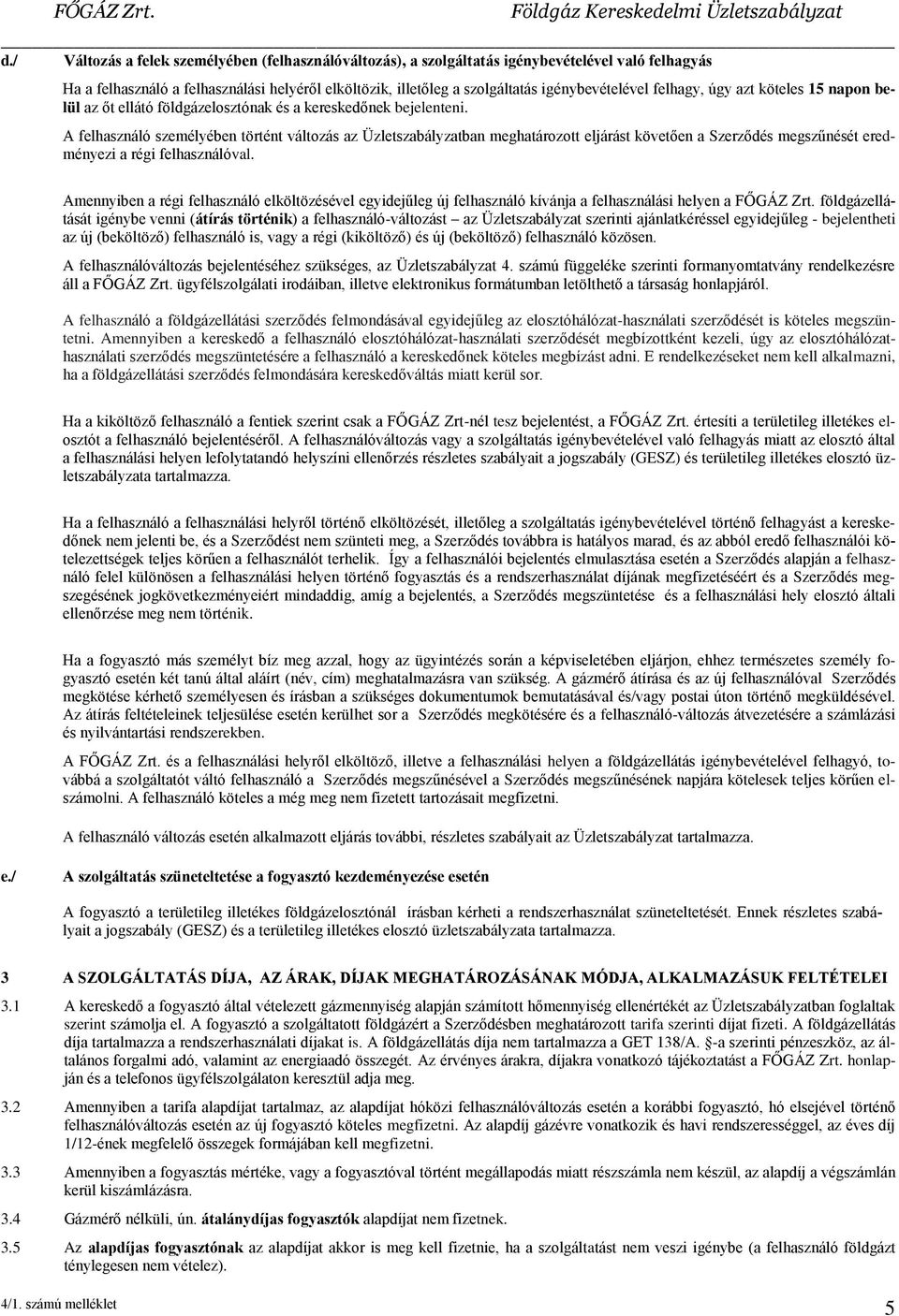 FŐGÁZ Zrt. Földgáz Kereskedelmi Üzletszabályzat

d./ Változás a felek személyében (felhasználóváltozás), a szolgáltatás igénybevételével való felhagyás

Ha a felhasználó a felhasználási helyéről elköltözik, illetőleg a szolgáltatás igénybevételével felhagy, úgy azt köteles 15 napon belül az őt ellátó földgázelosztónak és a kereskedőnek bejelenteni.

A felhasználó személyében történt változás az Üzletszabályzatban meghatározott eljárást követően a Szerződés megszűnését eredményezi a régi felhasználóval.

Amennyiben a régi felhasználó elköltözésével egyidejűleg új felhasználó kívánja a felhasználási helyen a FŐGÁZ Zrt. földgázellátását igénybe venni (átírás történik) a felhasználó-változást – az Üzletszabályzat szerinti ajánlatkéréssel egyidejűleg - bejelentheti az új (beköltöző) felhasználó is, vagy a régi (kiköltöző) és új (beköltöző) felhasználó közösen.

A felhasználóváltozás bejelentéséhez szükséges, az Üzletszabályzat 4. számú függeléke szerinti formanyomtatvány rendelkezésre áll a FŐGÁZ Zrt. ügyfélszolgálati irodáiban, illetve elektronikus formátumban letölthető a társaság honlapjáról.

A felhasználó a földgázellátási szerződés felmondásával egyidejűleg az elosztóhálózat-használati szerződését is köteles megszüntetni. Amennyiben a kereskedő a felhasználó elosztóhálózat-használati szerződését megbízottként kezeli, úgy az elosztóhálózat-használati szerződés megszüntetésére a felhasználó a kereskedőnek köteles megbízást adni. E rendelkezéseket nem kell alkalmazni, ha a földgázellátási szerződés felmondására kereskedőváltás miatt kerül sor.

Ha a kiköltöző felhasználó a fentiek szerint csak a FŐGÁZ Zrt-nél tesz bejelentést, a FŐGÁZ Zrt. értesíti a területileg illetékes elosztót a felhasználó bejelentéséről. A felhasználóváltozás vagy a szolgáltatás igénybevételével való felhagyás miatt az elosztó által a felhasználási helyen lefolytatandó helyszíni ellenőrzés részletes szabályait a jogszabály (GESZ) és területileg illetékes elosztó üzletszabályzata tartalmazza.

Ha a felhasználó a felhasználási helyről történő elköltözését, illetőleg a szolgáltatás igénybevételével történő felhagyást a kereskedőnek nem jelenti be, és a Szerződést nem szünteti meg, a Szerződés továbbra is hatályos marad, és az abból eredő felhasználói kötelezettségek teljes körűen a felhasználót terhelik. Így a felhasználói bejelentés elmulasztása esetén a Szerződés alapján a felhasználó felel különösen a felhasználási helyen történő fogyasztás és a rendszerhasználat díjának megfizetéséért és a Szerződés megszegésének jogkövetkezményeiért mindaddig, amíg a bejelentés, a Szerződés megszüntetése és a felhasználási hely elosztó általi ellenőrzése meg nem történik.

Ha a fogyasztó más személyt bíz meg azzal, hogy az ügyintézés során a képviseletében eljárjon, ehhez természetes személy fogyasztó esetén két tanú által aláírt (név, cím) meghatalmazásra van szükség. A gázmérő átírása és az új felhasználóval Szerződés megkötése kérhető személyesen és írásban a szükséges dokumentumok bemutatásával és/vagy postai úton történő megküldésével. Az átírás feltételeinek teljesülése esetén kerülhet sor a Szerződés megkötésére és a felhasználó-változás átvezetésére a számlázási és nyilvántartási rendszerekben.

A FŐGÁZ Zrt. és a felhasználási helyről elköltöző, illetve a felhasználási helyen a földgázellátás igénybevételével felhagyó, továbbá a szolgáltatót váltó felhasználó a Szerződés megszűnésével a Szerződés megszűnésének napjára kötelesek teljes körűen elszámolni. A felhasználó köteles a még meg nem fizetett tartozásait megfizetni.

A felhasználó változás esetén alkalmazott eljárás további, részletes szabályait az Üzletszabályzat tartalmazza.

e./ A szolgáltatás szüneteltetése a fogyasztó kezdeményezése esetén

A fogyasztó a területileg illetékes földgázelosztónál írásban kérheti a rendszerhasználat szüneteltetését. Ennek részletes szabályait a jogszabály (GESZ) és a területileg illetékes elosztó üzletszabályzata tartalmazza.

3 A SZOLGÁLTATÁS DÍJA, AZ ÁRAK, DÍJAK MEGHATÁROZÁSÁNAK MÓDJA, ALKALMAZÁSUK FELTÉTELEI

3.1 A kereskedő a fogyasztó által vételezett gázmennyiség alapján számított hőmennyiség ellenértékét az Üzletszabályzatban foglaltak szerint számolja el. A fogyasztó a szolgáltatott földgázért a Szerződésben meghatározott tarifa szerinti díjat fizeti. A földgázellátás díja tartalmazza a rendszerhasználati díjakat is. A földgázellátás díja nem tartalmazza a GET 138/A. §-a szerinti pénzeszköz, az általános forgalmi adó, valamint az energiaadó összegét. Az érvényes árakra, díjakra vonatkozó tájékoztatást a FŐGÁZ Zrt. honlapján és a telefonos ügyfélszolgálaton keresztül adja meg.

3.2 Amennyiben a tarifa alapdíjat tartalmaz, az alapdíjat hóközi felhasználóváltozás esetén a korábbi fogyasztó, hó elsejével történő felhasználóváltozás esetén az új fogyasztó köteles megfizetni. Az alapdíj gázévre vonatkozik és havi rendszerességgel, az éves díj 1/12-ének megfelelő összegek formájában kell megfizetni.

3.3 Amennyiben a fogyasztás mértéke, vagy a fogyasztóval történt megállapodás miatt részszámla nem készül, az alapdíj a végszámlán kerül kiszámlázásra.

3.4 Gázmérő nélküli, ún. átalánydíjas fogyasztók alapdíjat nem fizetnek.

3.5 Az alapdíjas fogyasztónak az alapdíjat akkor is meg kell fizetnie, ha a szolgáltatást nem veszi igénybe (a felhasználó földgázt ténylegesen nem vételez).

4/1. számú melléklet 5